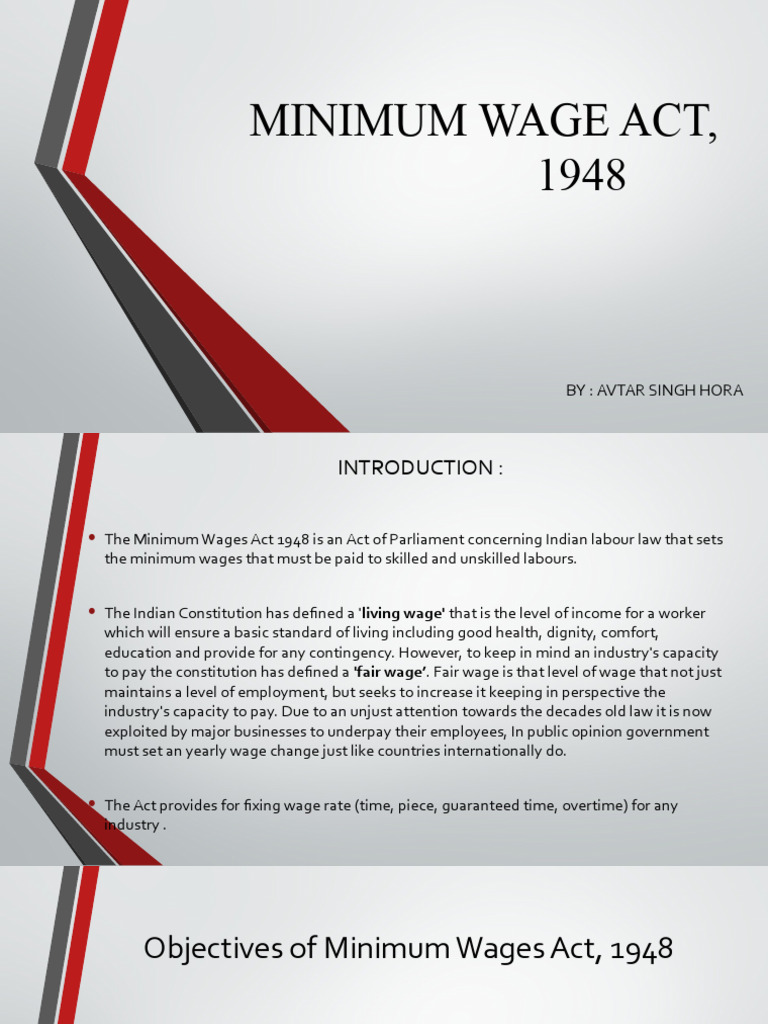 MINIMUM WAGE ACT, 1948

BY : AVTAR SINGH HORA

INTRODUCTION :

• The Minimum Wages Act 1948 is an Act of Parliament concerning Indian labour law that sets the minimum wages that must be paid to skilled and unskilled labours.

• The Indian Constitution has defined a 'living wage' that is the level of income for a worker which will ensure a basic standard of living including good health, dignity, comfort, education and provide for any contingency. However, to keep in mind an industry's capacity to pay the constitution has defined a 'fair wage'. Fair wage is that level of wage that not just maintains a level of employment, but seeks to increase it keeping in perspective the industry's capacity to pay. Due to an unjust attention towards the decades old law it is now exploited by major businesses to underpay their employees, In public opinion government must set an yearly wage change just like countries internationally do.

• The Act provides for fixing wage rate (time, piece, guaranteed time, overtime) for any industry .

Objectives of Minimum Wages Act, 1948